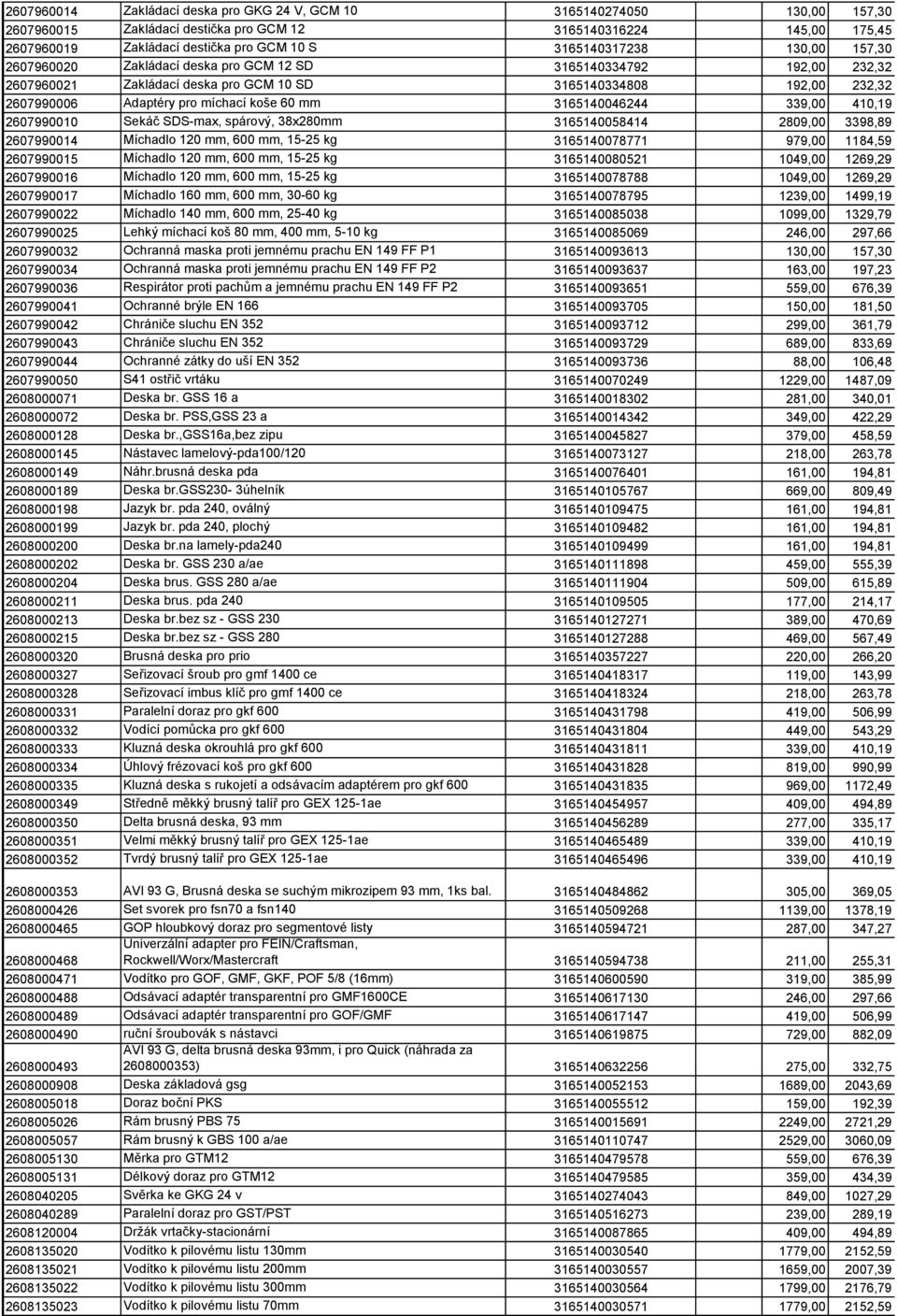 | 2607960014 | Zakládací deska pro GKG 24 V, GCM 10 | 3165140274050 | 130,00 | 157,30 |
|---|---|---|---|---|
| 2607960015 | Zakládací destička pro GCM 12 | 3165140316224 | 145,00 | 175,45 |
| 2607960019 | Zakládací destička pro GCM 10 S | 3165140317238 | 130,00 | 157,30 |
| 2607960020 | Zakládací deska pro GCM 12 SD | 3165140334792 | 192,00 | 232,32 |
| 2607960021 | Zakládací deska pro GCM 10 SD | 3165140334808 | 192,00 | 232,32 |
| 2607990006 | Adaptéry pro míchací koše 60 mm | 3165140046244 | 339,00 | 410,19 |
| 2607990010 | Sekáč SDS-max, spárový, 38x280mm | 3165140058414 | 2809,00 | 3398,89 |
| 2607990014 | Míchadlo 120 mm, 600 mm, 15-25 kg | 3165140078771 | 979,00 | 1184,59 |
| 2607990015 | Míchadlo 120 mm, 600 mm, 15-25 kg | 3165140080521 | 1049,00 | 1269,29 |
| 2607990016 | Míchadlo 120 mm, 600 mm, 15-25 kg | 3165140078788 | 1049,00 | 1269,29 |
| 2607990017 | Míchadlo 160 mm, 600 mm, 30-60 kg | 3165140078795 | 1239,00 | 1499,19 |
| 2607990022 | Míchadlo 140 mm, 600 mm, 25-40 kg | 3165140085038 | 1099,00 | 1329,79 |
| 2607990025 | Lehký míchací koš 80 mm, 400 mm, 5-10 kg | 3165140085069 | 246,00 | 297,66 |
| 2607990032 | Ochranná maska proti jemnému prachu EN 149 FF P1 | 3165140093613 | 130,00 | 157,30 |
| 2607990034 | Ochranná maska proti jemnému prachu EN 149 FF P2 | 3165140093637 | 163,00 | 197,23 |
| 2607990036 | Respirátor proti pachům a jemnému prachu EN 149 FF P2 | 3165140093651 | 559,00 | 676,39 |
| 2607990041 | Ochranné brýle EN 166 | 3165140093705 | 150,00 | 181,50 |
| 2607990042 | Chrániče sluchu EN 352 | 3165140093712 | 299,00 | 361,79 |
| 2607990043 | Chrániče sluchu EN 352 | 3165140093729 | 689,00 | 833,69 |
| 2607990044 | Ochranné zátky do uší EN 352 | 3165140093736 | 88,00 | 106,48 |
| 2607990050 | S41 ostřič vrtáku | 3165140070249 | 1229,00 | 1487,09 |
| 2608000071 | Deska br. GSS 16 a | 3165140018302 | 281,00 | 340,01 |
| 2608000072 | Deska br. PSS,GSS 23 a | 3165140014342 | 349,00 | 422,29 |
| 2608000128 | Deska br.,GSS16a,bez zipu | 3165140045827 | 379,00 | 458,59 |
| 2608000145 | Nástavec lamelový-pda100/120 | 3165140073127 | 218,00 | 263,78 |
| 2608000149 | Náhr.brusná deska pda | 3165140076401 | 161,00 | 194,81 |
| 2608000189 | Deska br.GSS230- 3úhelník | 3165140105767 | 669,00 | 809,49 |
| 2608000198 | Jazyk br. pda 240, oválný | 3165140109475 | 161,00 | 194,81 |
| 2608000199 | Jazyk br. pda 240, plochý | 3165140109482 | 161,00 | 194,81 |
| 2608000200 | Deska br.na lamely-pda240 | 3165140109499 | 161,00 | 194,81 |
| 2608000202 | Deska br. GSS 230 a/ae | 3165140111898 | 459,00 | 555,39 |
| 2608000204 | Deska brus. GSS 280 a/ae | 3165140111904 | 509,00 | 615,89 |
| 2608000211 | Deska brus. pda 240 | 3165140109505 | 177,00 | 214,17 |
| 2608000213 | Deska br.bez sz - GSS 230 | 3165140127271 | 389,00 | 470,69 |
| 2608000215 | Deska br.bez sz - GSS 280 | 3165140127288 | 469,00 | 567,49 |
| 2608000320 | Brusná deska pro prio | 3165140357227 | 220,00 | 266,20 |
| 2608000327 | Seřizovací šroub pro gmf 1400 ce | 3165140418317 | 119,00 | 143,99 |
| 2608000328 | Seřizovací imbus klíč pro gmf 1400 ce | 3165140418324 | 218,00 | 263,78 |
| 2608000331 | Paralelní doraz pro gkf 600 | 3165140431798 | 419,00 | 506,99 |
| 2608000332 | Vodící pomůcka pro gkf 600 | 3165140431804 | 449,00 | 543,29 |
| 2608000333 | Kluzná deska okrouhlá pro gkf 600 | 3165140431811 | 339,00 | 410,19 |
| 2608000334 | Úhlový frézovací koš pro gkf 600 | 3165140431828 | 819,00 | 990,99 |
| 2608000335 | Kluzná deska s rukojetí a odsávacím adaptérem pro gkf 600 | 3165140431835 | 969,00 | 1172,49 |
| 2608000349 | Středně měkký brusný talíř pro GEX 125-1ae | 3165140454957 | 409,00 | 494,89 |
| 2608000350 | Delta brusná deska, 93 mm | 3165140456289 | 277,00 | 335,17 |
| 2608000351 | Velmi měkký brusný talíř pro GEX 125-1ae | 3165140465489 | 339,00 | 410,19 |
| 2608000352 | Tvrdý brusný talíř pro GEX 125-1ae | 3165140465496 | 339,00 | 410,19 |
| 2608000353 | AVI 93 G, Brusná deska se suchým mikrozipem 93 mm, 1ks bal. | 3165140484862 | 305,00 | 369,05 |
| 2608000426 | Set svorek pro fsn70 a fsn140 | 3165140509268 | 1139,00 | 1378,19 |
| 2608000465 | GOP hloubkový doraz pro segmentové listy | 3165140594721 | 287,00 | 347,27 |
| 2608000468 | Univerzální adapter pro FEIN/Craftsman, Rockwell/Worx/Mastercraft | 3165140594738 | 211,00 | 255,31 |
| 2608000471 | Vodítko pro GOF, GMF, GKF, POF 5/8 (16mm) | 3165140600590 | 319,00 | 385,99 |
| 2608000488 | Odsávací adaptér transparentní pro GMF1600CE | 3165140617130 | 246,00 | 297,66 |
| 2608000489 | Odsávací adaptér transparentní pro GOF/GMF | 3165140617147 | 419,00 | 506,99 |
| 2608000490 | ruční šroubovák s nástavci | 3165140619875 | 729,00 | 882,09 |
| 2608000493 | AVI 93 G, delta brusná deska 93mm, i pro Quick (náhrada za 2608000353) | 3165140632256 | 275,00 | 332,75 |
| 2608000908 | Deska základová gsg | 3165140052153 | 1689,00 | 2043,69 |
| 2608005018 | Doraz boční PKS | 3165140055512 | 159,00 | 192,39 |
| 2608005026 | Rám brusný PBS 75 | 3165140015691 | 2249,00 | 2721,29 |
| 2608005057 | Rám brusný k GBS 100 a/ae | 3165140110747 | 2529,00 | 3060,09 |
| 2608005130 | Měrka pro GTM12 | 3165140479578 | 559,00 | 676,39 |
| 2608005131 | Délkový doraz pro GTM12 | 3165140479585 | 359,00 | 434,39 |
| 2608040205 | Svěrka ke GKG 24 v | 3165140274043 | 849,00 | 1027,29 |
| 2608040289 | Paralelní doraz pro GST/PST | 3165140516273 | 239,00 | 289,19 |
| 2608120004 | Držák vrtačky-stacionární | 3165140087865 | 409,00 | 494,89 |
| 2608135020 | Vodítko k pilovému listu 130mm | 3165140030540 | 1779,00 | 2152,59 |
| 2608135021 | Vodítko k pilovému listu 200mm | 3165140030557 | 1659,00 | 2007,39 |
| 2608135022 | Vodítko k pilovému listu 300mm | 3165140030564 | 1799,00 | 2176,79 |
| 2608135023 | Vodítko k pilovému listu 70mm | 3165140030571 | 1779,00 | 2152,59 |